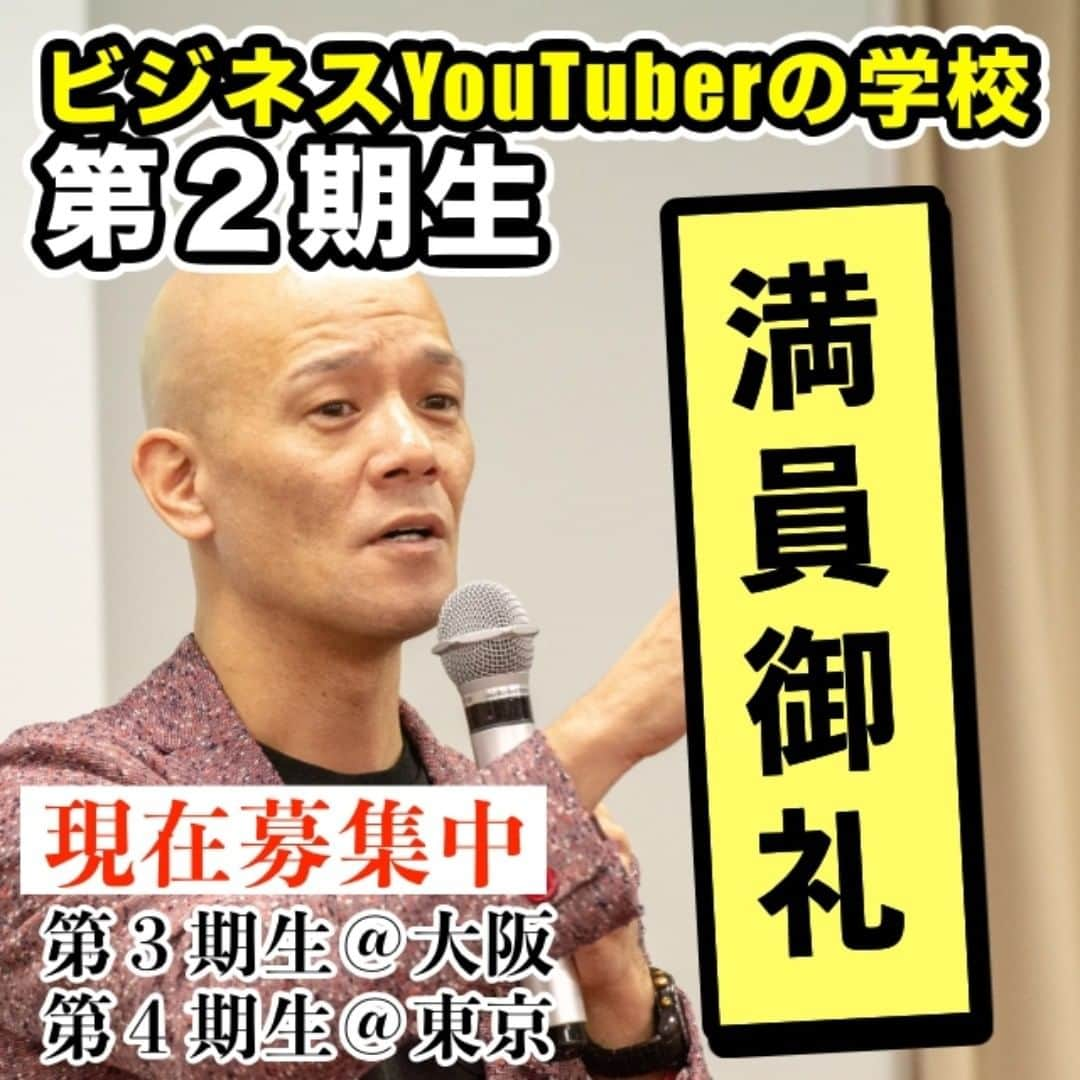 ビジネスYouTuberの学校
第２期生

満員御礼

現在募集中
第３期生＠大阪
第４期生＠東京